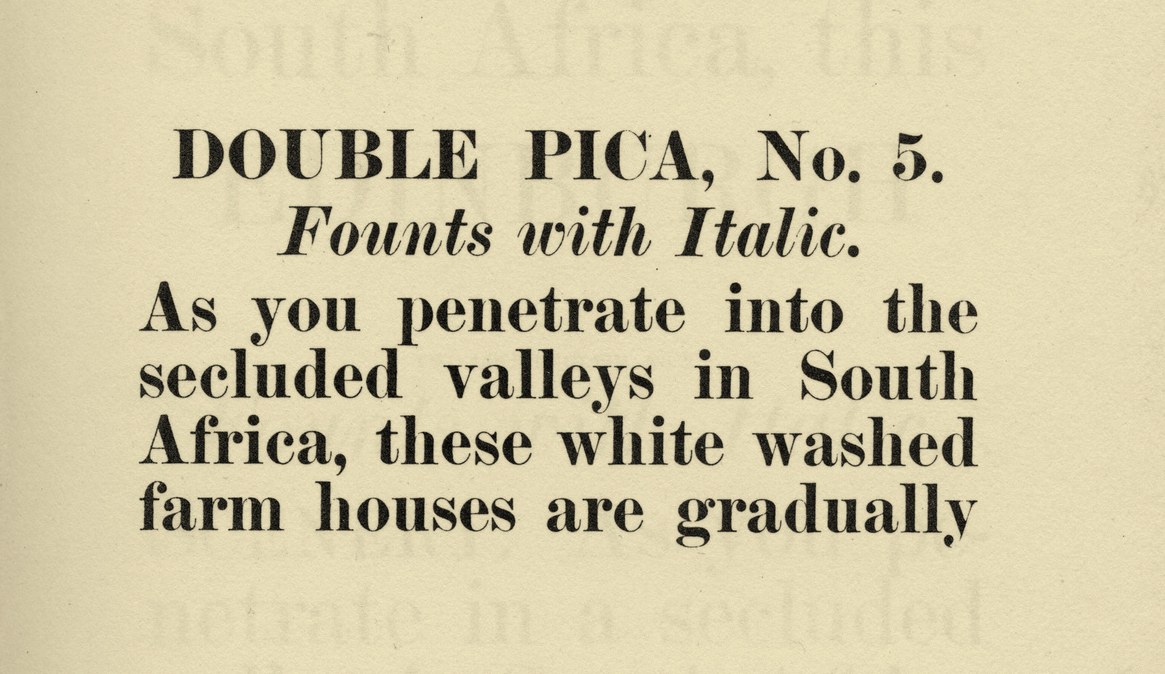 DOUBLE PICA, No. 5.
Founts with Italic.

As you penetrate into the secluded valleys in South Africa, these white washed farm houses are gradually